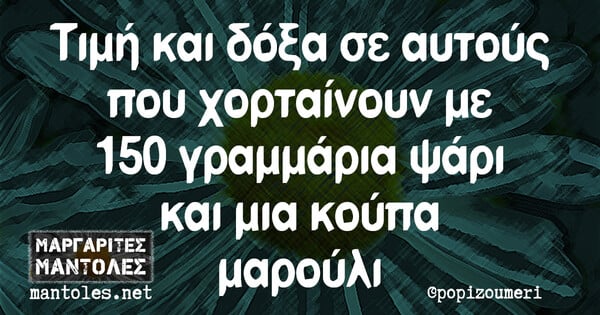 Τιμή και δόξα σε αυτούς που χορταίνουν με 150 γραμμάρια ψάρι και μια κούπα μαρούλι

ΜΑΡΓΑΡΙΤΕΣ ΜΑΝΤΟΛΕΣ
mantoles.net

@popizoumeri